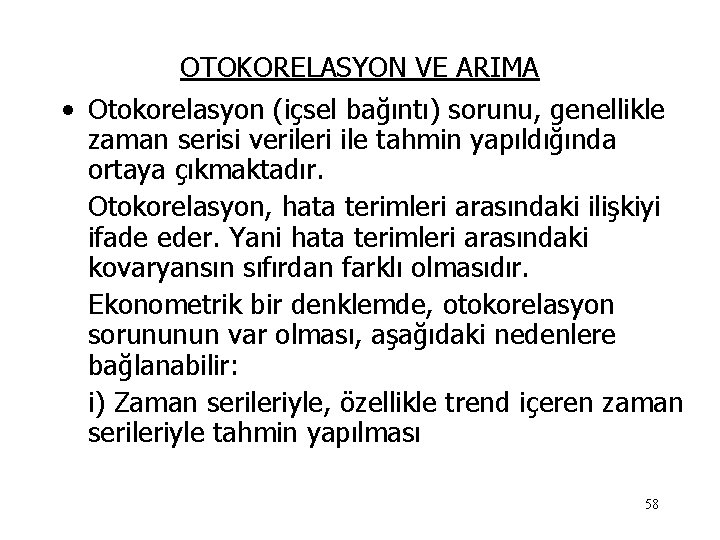 OTOKORELASYON VE ARIMA

• Otokorelasyon (içsel bağıntı) sorunu, genellikle zaman serisi verileri ile tahmin yapıldığında ortaya çıkmaktadır.

Otokorelasyon, hata terimleri arasındaki ilişkiyi ifade eder. Yani hata terimleri arasındaki kovaryansın sıfırdan farklı olmasıdır.

Ekonometrik bir denklemde, otokorelasyon sorununun var olması, aşağıdaki nedenlere bağlanabilir:

i) Zaman serileriyle, özellikle trend içeren zaman serileriyle tahmin yapılması

58